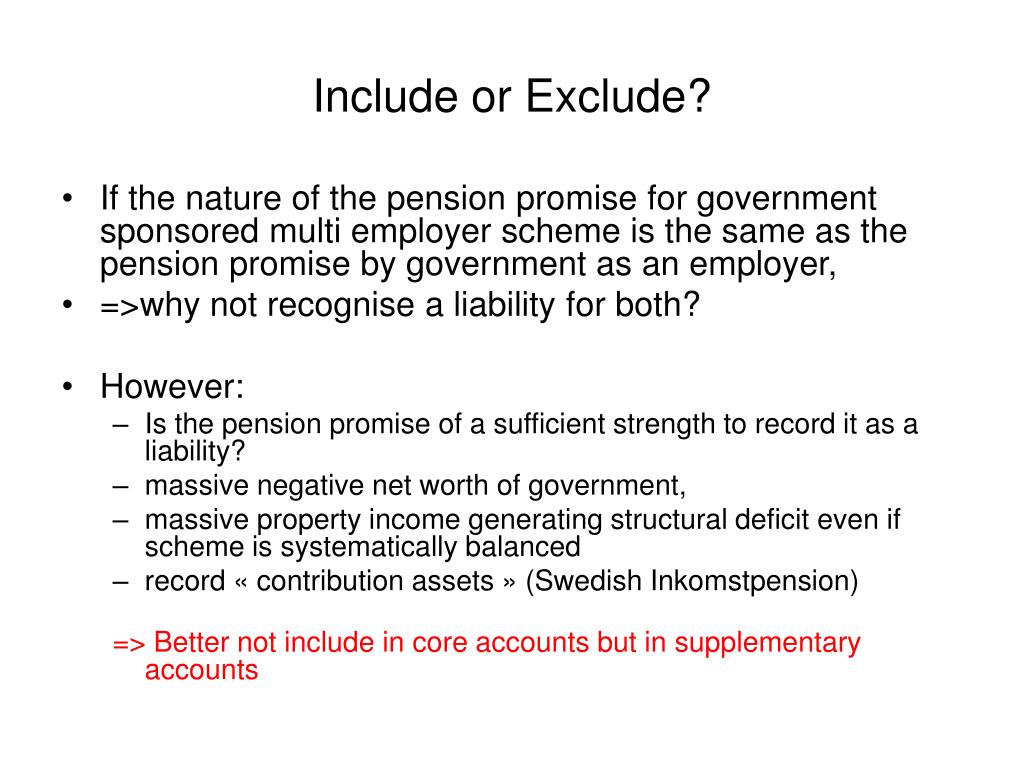 Include or Exclude?

• If the nature of the pension promise for government sponsored multi employer scheme is the same as the pension promise by government as an employer,
• =>why not recognise a liability for both?

• However:
– Is the pension promise of a sufficient strength to record it as a liability?
– massive negative net worth of government,
– massive property income generating structural deficit even if scheme is systematically balanced
– record « contribution assets » (Swedish Inkomstpension)

=> Better not include in core accounts but in supplementary accounts